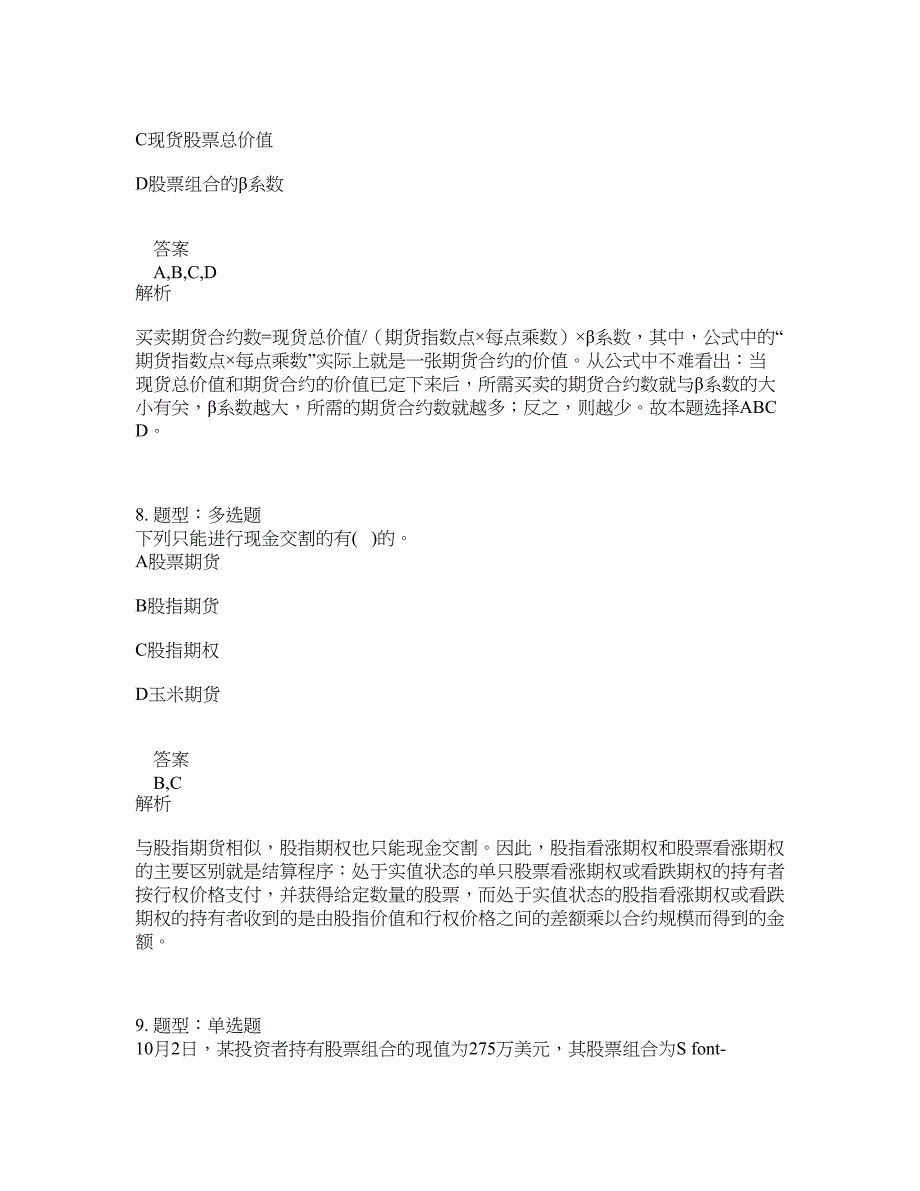 C现货股票总价值

D股票组合的β系数

答案
A,B,C,D
解析

买卖期货合约数=现货总价值/（期货指数点×每点乘数）×β系数，其中，公式中的“期货指数点×每点乘数”实际上就是一张期货合约的价值。从公式中不难看出：当现货总价值和期货合约的价值已定下来后，所需买卖的期货合约数就与β系数的大小有关，β系数越大，所需的期货合约数就越多；反之，则越少。故本题选择ABCD。

8. 题型：多选题
下列只能进行现金交割的有( )的。
A股票期货

B股指期货

C股指期权

D玉米期货

答案
B,C
解析

与股指期货相似，股指期权也只能现金交割。因此，股指看涨期权和股票看涨期权的主要区别就是结算程序：处于实值状态的单只股票看涨期权或看跌期权的持有者按行权价格支付，并获得给定数量的股票，而处于实值状态的股指看涨期权或看跌期权的持有者收到的是由股指价值和行权价格之间的差额乘以合约规模而得到的金额。

9. 题型：单选题
10月2日，某投资者持有股票组合的现值为275万美元，其股票组合为S font-